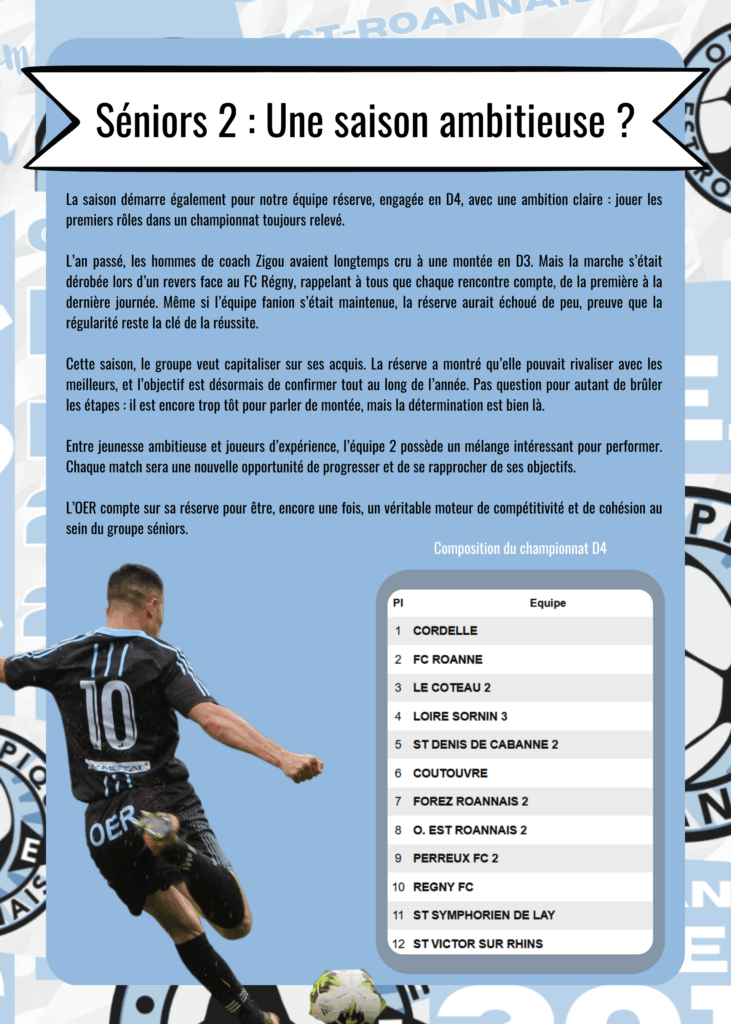 Séniors 2 : Une saison ambitieuse ?

La saison démarre également pour notre équipe réserve, engagée en D4, avec une ambition claire : jouer les premiers rôles dans un championnat toujours relevé.

L'an passé, les hommes de coach Zigou avaient longtemps cru à une montée en D3. Mais la marche s'était dérobée lors d'un revers face au FC Régny, rappelant à tous que chaque rencontre compte, de la première à la dernière journée. Même si l'équipe fanion s'était maintenue, la réserve aurait échoué de peu, preuve que la régularité reste la clé de la réussite.

Cette saison, le groupe veut capitaliser sur ses acquis. La réserve a montré qu'elle pouvait rivaliser avec les meilleurs, et l'objectif est désormais de confirmer tout au long de l'année. Pas question pour autant de brûler les étapes : il est encore trop tôt pour parler de montée, mais la détermination est bien là.

Entre jeunesse ambitieuse et joueurs d'expérience, l'équipe 2 possède un mélange intéressant pour performer. Chaque match sera une nouvelle opportunité de progresser et de se rapprocher de ses objectifs.

L'OER compte sur sa réserve pour être, encore une fois, un véritable moteur de compétitivité et de cohésion au sein du groupe séniors.

Composition du championnat D4

| Pl | Equipe |
|---|---|
| 1 | CORDELLE |
| 2 | FC ROANNE |
| 3 | LE COTEAU 2 |
| 4 | LOIRE SORNIN 3 |
| 5 | ST DENIS DE CABANNE 2 |
| 6 | COUTOUVRE |
| 7 | FOREZ ROANNAIS 2 |
| 8 | O. EST ROANNAIS 2 |
| 9 | PERREUX FC 2 |
| 10 | REGNY FC |
| 11 | ST SYMPHORIEN DE LAY |
| 12 | ST VICTOR SUR RHINS |

10
OER